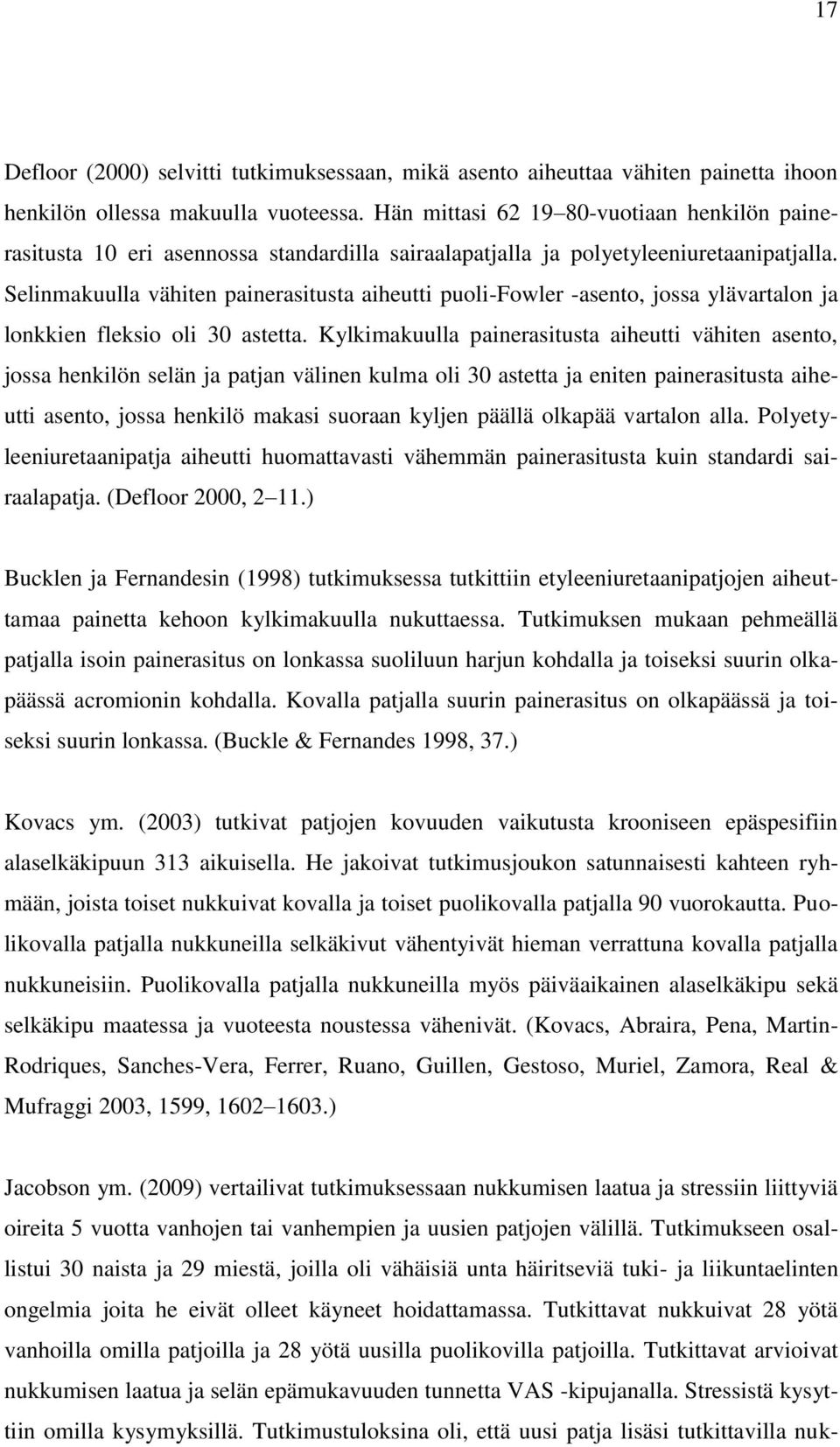 17

Defloor (2000) selvitti tutkimuksessaan, mikä asento aiheuttaa vähiten painetta ihoon henkilön ollessa makuulla vuoteessa. Hän mittasi 62 19–80-vuotiaan henkilön painerasitusta 10 eri asennossa standardilla sairaalapatjalla ja polyetyleeniuretaanipatjalla. Selinmakuulla vähiten painerasitusta aiheutti puoli-Fowler -asento, jossa ylävartalon ja lonkkien fleksio oli 30 astetta. Kylkimakuulla painerasitusta aiheutti vähiten asento, jossa henkilön selän ja patjan välinen kulma oli 30 astetta ja eniten painerasitusta aiheutti asento, jossa henkilö makasi suoraan kyljen päällä olkapää vartalon alla. Polyetyleeniuretaanipatja aiheutti huomattavasti vähemmän painerasitusta kuin standardi sairaalapatja. (Defloor 2000, 2–11.)

Bucklen ja Fernandesin (1998) tutkimuksessa tutkittiin etyleeniuretaanipatjojen aiheuttamaa painetta kehoon kylkimakuulla nukuttaessa. Tutkimuksen mukaan pehmeällä patjalla isoin painerasitus on lonkassa suoliluun harjun kohdalla ja toiseksi suurin olkapäässä acromionin kohdalla. Kovalla patjalla suurin painerasitus on olkapäässä ja toiseksi suurin lonkassa. (Buckle & Fernandes 1998, 37.)

Kovacs ym. (2003) tutkivat patjojen kovuuden vaikutusta krooniseen epäspesifiin alaselkäkipuun 313 aikuisella. He jakoivat tutkimusjoukon satunnaisesti kahteen ryhmään, joista toiset nukkuivat kovalla ja toiset puolikovalla patjalla 90 vuorokautta. Puolikovalla patjalla nukkuneilla selkäkivut vähentyivät hieman verrattuna kovalla patjalla nukkuneisiin. Puolikovalla patjalla nukkuneilla myös päiväaikainen alaselkäkipu sekä selkäkipu maatessa ja vuoteesta noustessa vähenivät. (Kovacs, Abraira, Pena, Martin-Rodriques, Sanches-Vera, Ferrer, Ruano, Guillen, Gestoso, Muriel, Zamora, Real & Mufraggi 2003, 1599, 1602–1603.)

Jacobson ym. (2009) vertailivat tutkimuksessaan nukkumisen laatua ja stressiin liittyviä oireita 5 vuotta vanhojen tai vanhempien ja uusien patjojen välillä. Tutkimukseen osallistui 30 naista ja 29 miestä, joilla oli vähäisiä unta häiritseviä tuki- ja liikuntaelinten ongelmia joita he eivät olleet käyneet hoidattamassa. Tutkittavat nukkuivat 28 yötä vanhoilla omilla patjoilla ja 28 yötä uusilla puolikovilla patjoilla. Tutkittavat arvioivat nukkumisen laatua ja selän epämukavuuden tunnetta VAS -kipujanalla. Stressistä kysyttiin omilla kysymyksillä. Tutkimustuloksina oli, että uusi patja lisäsi tutkittavilla nuk-